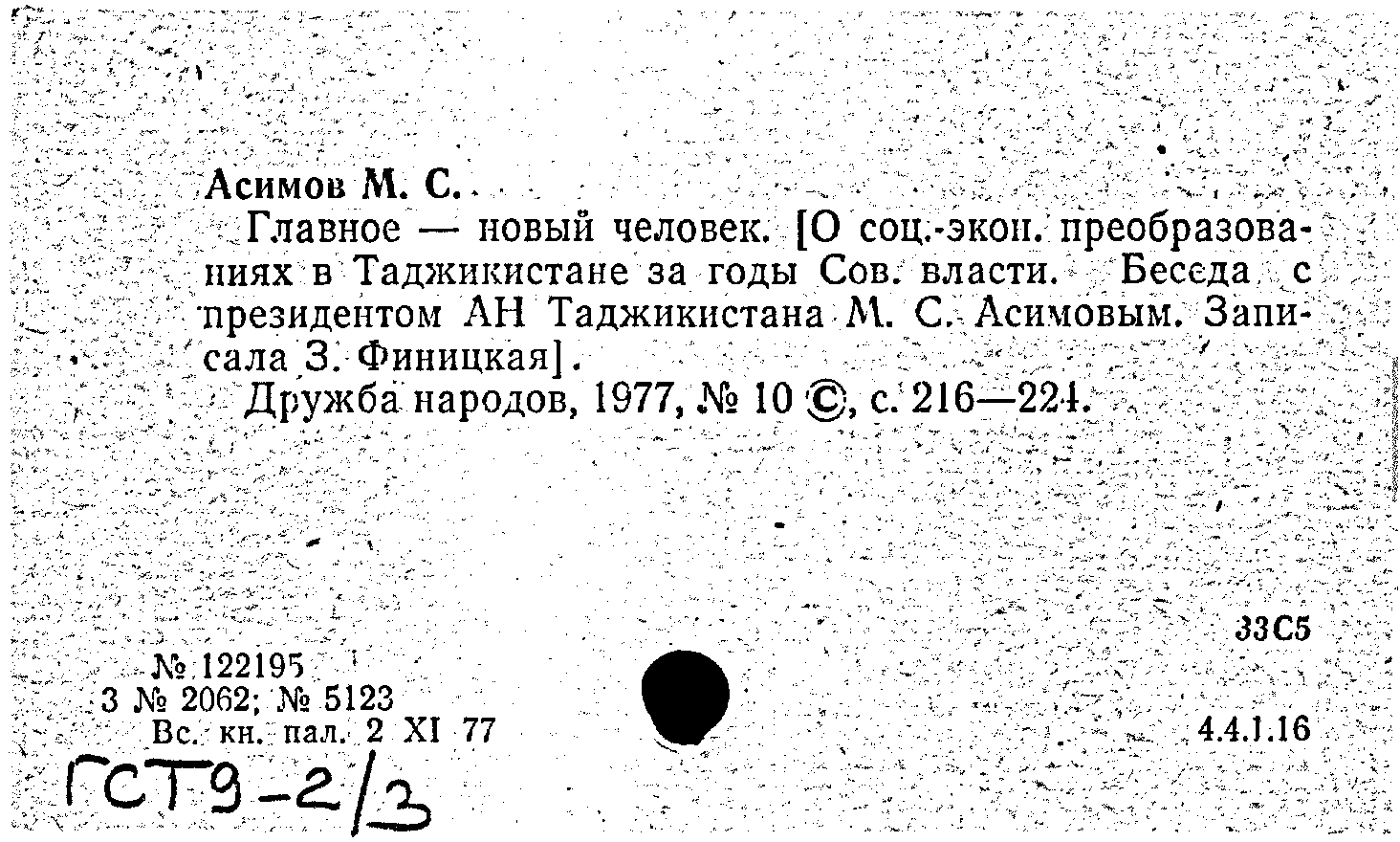 Асимов М. С.

Главное — новый человек. [О соц.-экон. преобразованиях в Таджикистане за годы Сов. власти. Беседа с президентом АН Таджикистана М. С. Асимовым. Записала З. Финицкая].

Дружба народов, 1977, № 10 ©, с. 216—224.

33С5

№ 122195
3 № 2062; № 5123
Вс. кн. пал. 2 XI 77

4.4.1.16

ГСТ9-2/3